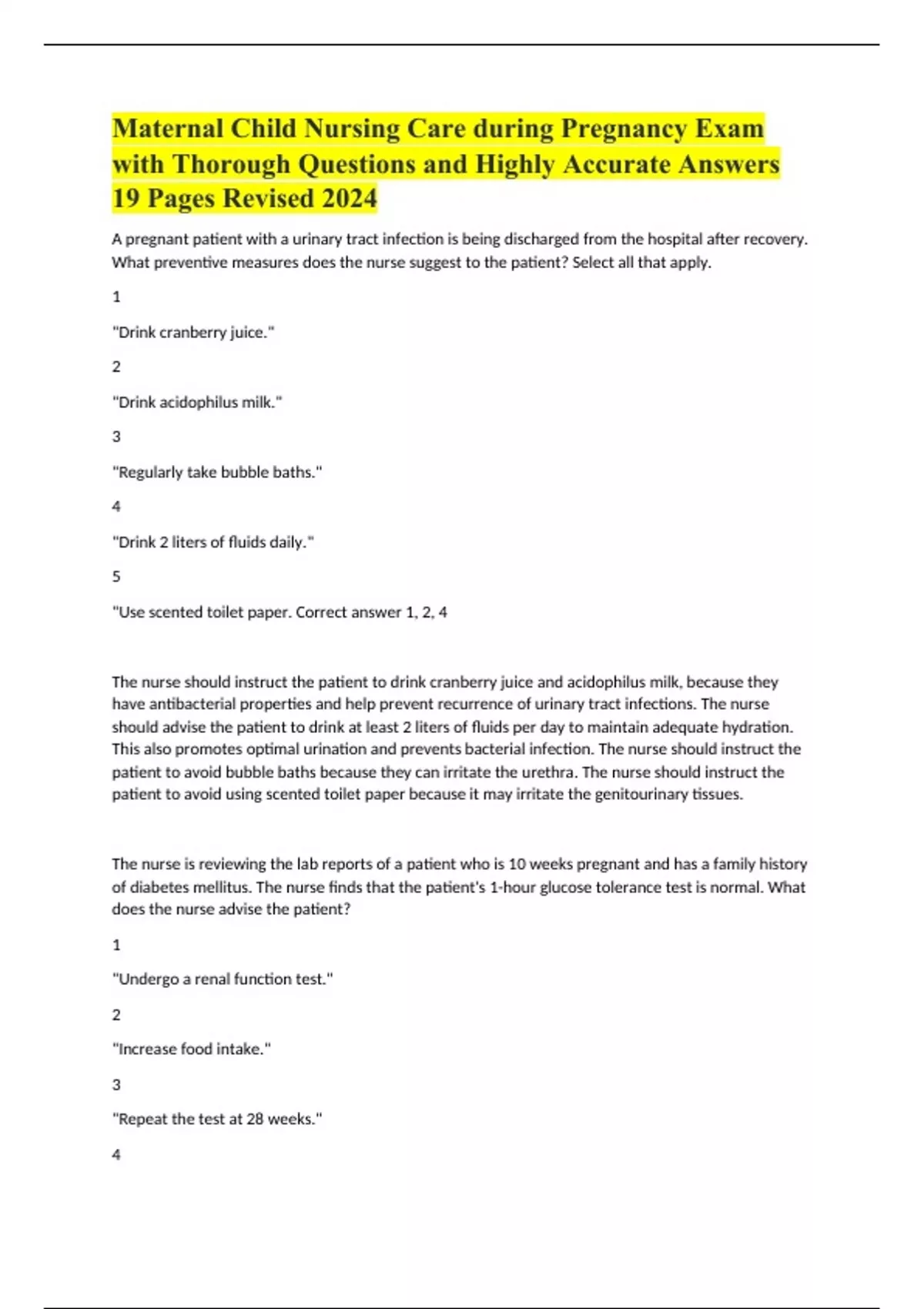 Maternal Child Nursing Care during Pregnancy Exam with Thorough Questions and Highly Accurate Answers 19 Pages Revised 2024

A pregnant patient with a urinary tract infection is being discharged from the hospital after recovery. What preventive measures does the nurse suggest to the patient? Select all that apply.

1

"Drink cranberry juice."

2

"Drink acidophilus milk."

3

"Regularly take bubble baths."

4

"Drink 2 liters of fluids daily."

5

"Use scented toilet paper. Correct answer 1, 2, 4

The nurse should instruct the patient to drink cranberry juice and acidophilus milk, because they have antibacterial properties and help prevent recurrence of urinary tract infections. The nurse should advise the patient to drink at least 2 liters of fluids per day to maintain adequate hydration. This also promotes optimal urination and prevents bacterial infection. The nurse should instruct the patient to avoid bubble baths because they can irritate the urethra. The nurse should instruct the patient to avoid using scented toilet paper because it may irritate the genitourinary tissues.

The nurse is reviewing the lab reports of a patient who is 10 weeks pregnant and has a family history of diabetes mellitus. The nurse finds that the patient's 1-hour glucose tolerance test is normal. What does the nurse advise the patient?

1

"Undergo a renal function test."

2

"Increase food intake."

3

"Repeat the test at 28 weeks."

4